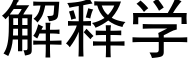 解释学